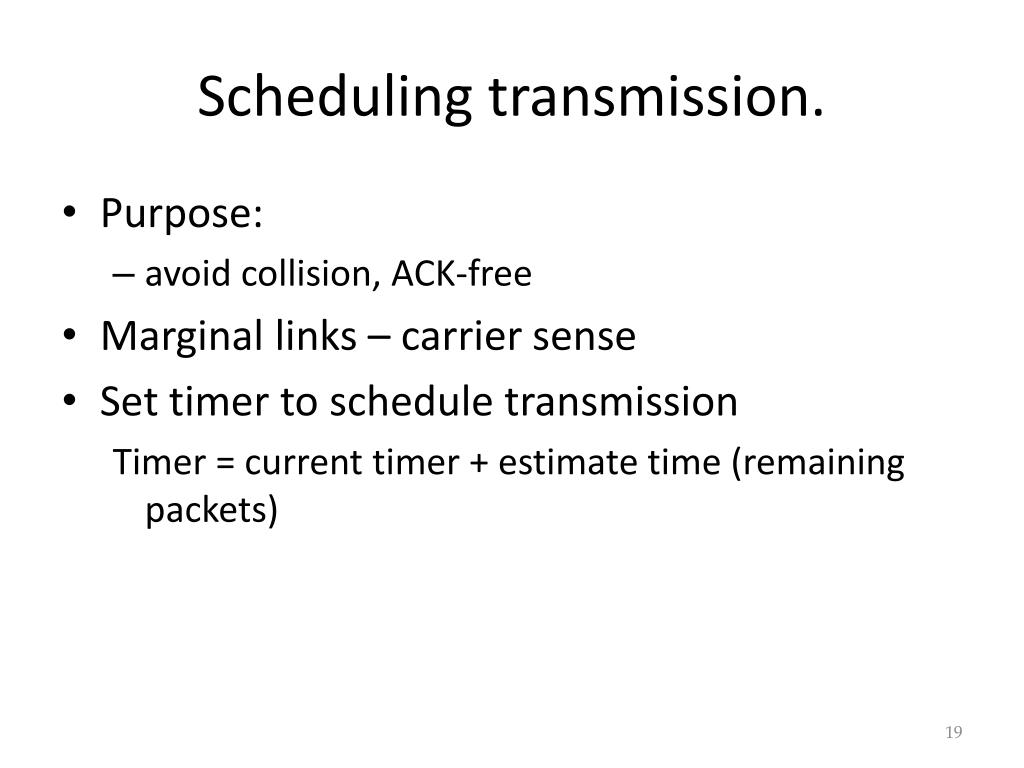 Scheduling transmission.

• Purpose:
– avoid collision, ACK-free
• Marginal links – carrier sense
• Set timer to schedule transmission
Timer = current timer + estimate time (remaining packets)

19